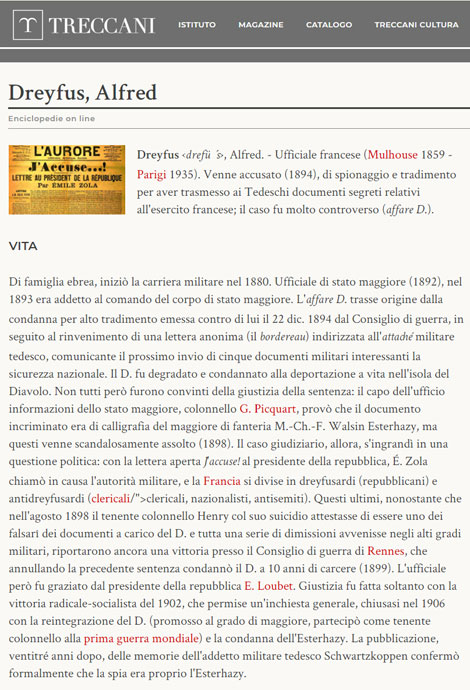 TRECCANI ISTITUTO MAGAZINE CATALOGO TRECCANI CULTURA

Dreyfus, Alfred

Enciclopedie on line

L'AURORE
J'Accuse...!
LETTRE AU PRÉSIDENT DE LA RÉPUBLIQUE
Par ÉMILE ZOLA

Dreyfus ‹drefü ´s›, Alfred. - Ufficiale francese (Mulhouse 1859 - Parigi 1935). Venne accusato (1894), di spionaggio e tradimento per aver trasmesso ai Tedeschi documenti segreti relativi all'esercito francese; il caso fu molto controverso (affare D.).

VITA

Di famiglia ebrea, iniziò la carriera militare nel 1880. Ufficiale di stato maggiore (1892), nel 1893 era addetto al comando del corpo di stato maggiore. L'affare D. trasse origine dalla condanna per alto tradimento emessa contro di lui il 22 dic. 1894 dal Consiglio di guerra, in seguito al rinvenimento di una lettera anonima (il bordereau) indirizzata all'attaché militare tedesco, comunicante il prossimo invio di cinque documenti militari interessanti la sicurezza nazionale. Il D. fu degradato e condannato alla deportazione a vita nell'isola del Diavolo. Non tutti però furono convinti della giustizia della sentenza: il capo dell'ufficio informazioni dello stato maggiore, colonnello G. Picquart, provò che il documento incriminato era di calligrafia del maggiore di fanteria M.-Ch.-F. Walsin Esterhazy, ma questi venne scandalosamente assolto (1898). Il caso giudiziario, allora, s'ingrandì in una questione politica: con la lettera aperta J'accuse! al presidente della repubblica, É. Zola chiamò in causa l'autorità militare, e la Francia si divise in dreyfusardi (repubblicani) e antidreyfusardi (clericali/">clericali, nazionalisti, antisemiti). Questi ultimi, nonostante che nell'agosto 1898 il tenente colonnello Henry col suo suicidio attestasse di essere uno dei falsari dei documenti a carico del D. e tutta una serie di dimissioni avvenisse negli alti gradi militari, riportarono ancora una vittoria presso il Consiglio di guerra di Rennes, che annullando la precedente sentenza condannò il D. a 10 anni di carcere (1899). L'ufficiale però fu graziato dal presidente della repubblica E. Loubet. Giustizia fu fatta soltanto con la vittoria radicale-socialista del 1902, che permise un'inchiesta generale, chiusasi nel 1906 con la reintegrazione del D. (promosso al grado di maggiore, partecipò come tenente colonnello alla prima guerra mondiale) e la condanna dell'Esterhazy. La pubblicazione, ventitré anni dopo, delle memorie dell'addetto militare tedesco Schwartzkoppen confermò formalmente che la spia era proprio l'Esterhazy.